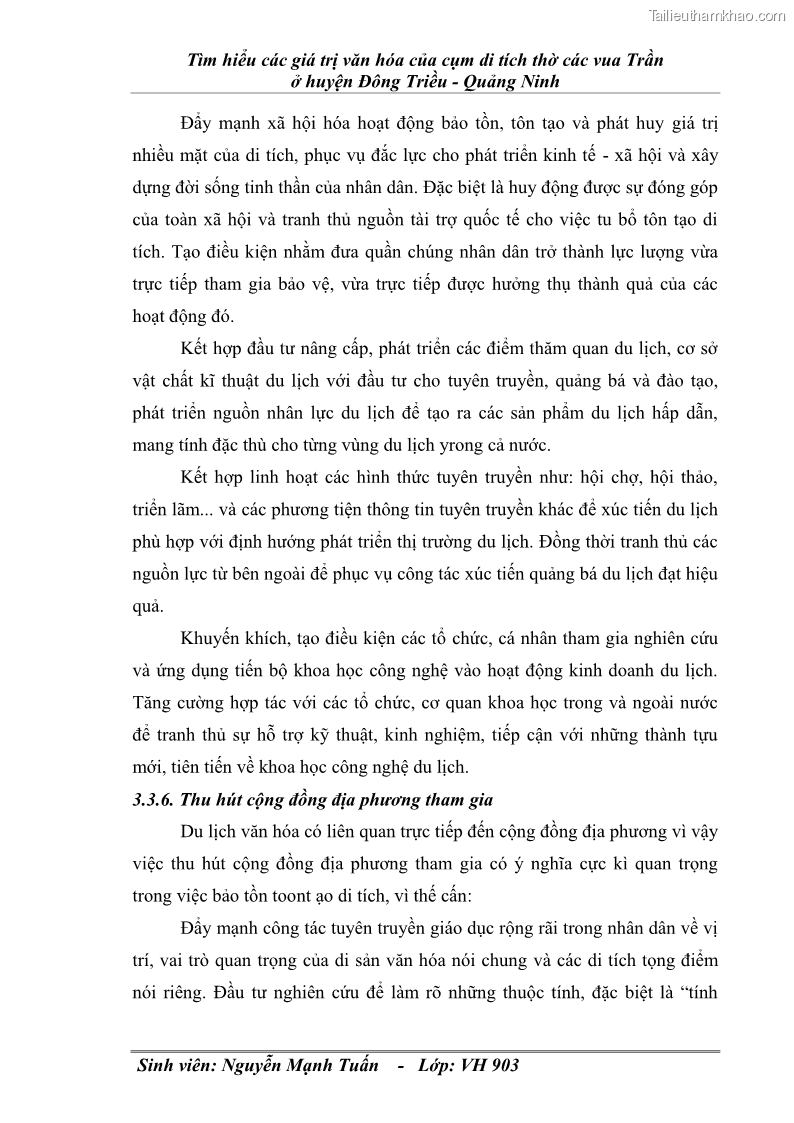 Tailieuthamkhao.com

Tìm hiểu các giá trị văn hóa của cụm di tích thờ các vua Trần ở huyện Đông Triều - Quảng Ninh

Đẩy mạnh xã hội hóa hoạt động bảo tồn, tôn tạo và phát huy giá trị nhiều mặt của di tích, phục vụ đắc lực cho phát triển kinh tế - xã hội và xây dựng đời sống tinh thần của nhân dân. Đặc biệt là huy động được sự đóng góp của toàn xã hội và tranh thủ nguồn tài trợ quốc tế cho việc tu bổ tôn tạo di tích. Tạo điều kiện nhằm đưa quần chúng nhân dân trở thành lực lượng vừa trực tiếp tham gia bảo vệ, vừa trực tiếp được hưởng thụ thành quả của các hoạt động đó.

Kết hợp đầu tư nâng cấp, phát triển các điểm thăm quan du lịch, cơ sở vật chất kĩ thuật du lịch với đầu tư cho tuyên truyền, quảng bá và đào tạo, phát triển nguồn nhân lực du lịch để tạo ra các sản phẩm du lịch hấp dẫn, mang tính đặc thù cho từng vùng du lịch yrong cả nước.

Kết hợp linh hoạt các hình thức tuyên truyền như: hội chợ, hội thảo, triển lãm... và các phương tiện thông tin tuyên truyền khác để xúc tiến du lịch phù hợp với định hướng phát triển thị trường du lịch. Đồng thời tranh thủ các nguồn lực từ bên ngoài để phục vụ công tác xúc tiến quảng bá du lịch đạt hiệu quả.

Khuyến khích, tạo điều kiện các tổ chức, cá nhân tham gia nghiên cứu và ứng dụng tiến bộ khoa học công nghệ vào hoạt động kinh doanh du lịch. Tăng cường hợp tác với các tổ chức, cơ quan khoa học trong và ngoài nước để tranh thủ sự hỗ trợ kỹ thuật, kinh nghiệm, tiếp cận với những thành tựu mới, tiên tiến về khoa học công nghệ du lịch.

3.3.6. Thu hút cộng đồng địa phương tham gia

Du lịch văn hóa có liên quan trực tiếp đến cộng đồng địa phương vì vậy việc thu hút cộng đồng địa phương tham gia có ý nghĩa cực kì quan trọng trong việc bảo tồn toont ạo di tích, vì thế cần:

Đẩy mạnh công tác tuyên truyền giáo dục rộng rãi trong nhân dân về vị trí, vai trò quan trọng của di sản văn hóa nói chung và các di tích tọng điểm nói riêng. Đầu tư nghiên cứu để làm rõ những thuộc tính, đặc biệt là “tính

Sinh viên: Nguyễn Mạnh Tuấn - Lớp: VH 903